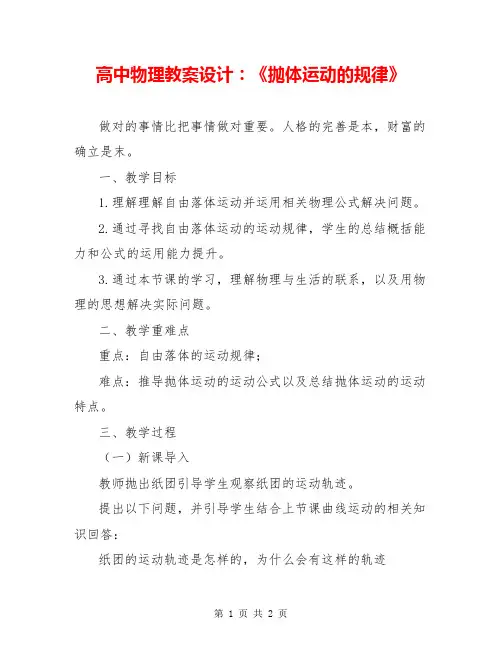 高中物理教案设计：《抛体运动的规律》

做对的事情比把事情做对重要。人格的完善是本，财富的确立是末。

一、教学目标

1.理解理解自由落体运动并运用相关物理公式解决问题。

2.通过寻找自由落体运动的运动规律，学生的总结概括能力和公式的运用能力提升。

3.通过本节课的学习，理解物理与生活的联系，以及用物理的思想解决实际问题。

二、教学重难点

重点：自由落体的运动规律；

难点：推导抛体运动的运动公式以及总结抛体运动的运动特点。

三、教学过程

（一）新课导入

教师抛出纸团引导学生观察纸团的运动轨迹。

提出以下问题，并引导学生结合上节课曲线运动的相关知识回答：

纸团的运动轨迹是怎样的，为什么会有这样的轨迹

第 1 页 共 2 页